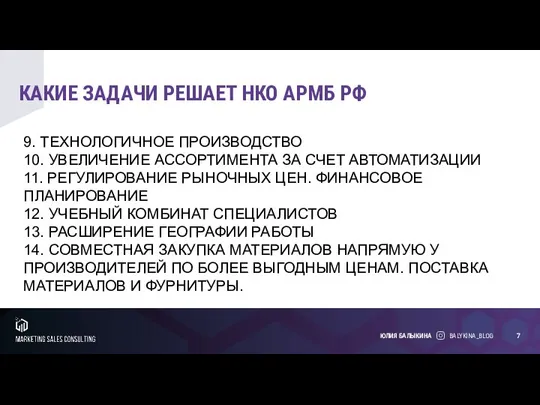 КАКИЕ ЗАДАЧИ РЕШАЕТ НКО АРМБ РФ

9. ТЕХНОЛОГИЧНОЕ ПРОИЗВОДСТВО
10. УВЕЛИЧЕНИЕ АССОРТИМЕНТА ЗА СЧЕТ АВТОМАТИЗАЦИИ
11. РЕГУЛИРОВАНИЕ РЫНОЧНЫХ ЦЕН. ФИНАНСОВОЕ ПЛАНИРОВАНИЕ
12. УЧЕБНЫЙ КОМБИНАТ СПЕЦИАЛИСТОВ
13. РАСШИРЕНИЕ ГЕОГРАФИИ РАБОТЫ
14. СОВМЕСТНАЯ ЗАКУПКА МАТЕРИАЛОВ НАПРЯМУЮ У ПРОИЗВОДИТЕЛЕЙ ПО БОЛЕЕ ВЫГОДНЫМ ЦЕНАМ. ПОСТАВКА МАТЕРИАЛОВ И ФУРНИТУРЫ.

MARKETING SALES CONSULTING

ЮЛИЯ БАЛЫКИНА BALYKINA_BLOG 7